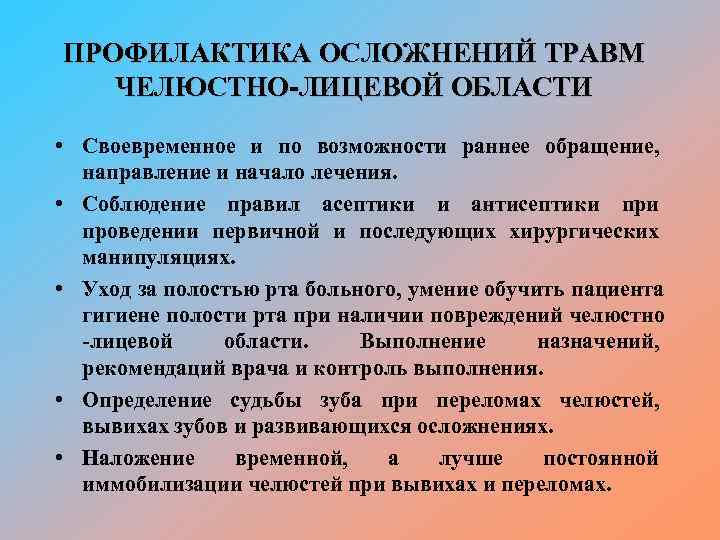 ПРОФИЛАКТИКА ОСЛОЖНЕНИЙ ТРАВМ ЧЕЛЮСТНО-ЛИЦЕВОЙ ОБЛАСТИ

• Своевременное и по возможности раннее обращение, направление и начало лечения.

• Соблюдение правил асептики и антисептики при проведении первичной и последующих хирургических манипуляциях.

• Уход за полостью рта больного, умение обучить пациента гигиене полости рта при наличии повреждений челюстно -лицевой области. Выполнение назначений, рекомендаций врача и контроль выполнения.

• Определение судьбы зуба при переломах челюстей, вывихах зубов и развивающихся осложнениях.

• Наложение временной, а лучше постоянной иммобилизации челюстей при вывихах и переломах.